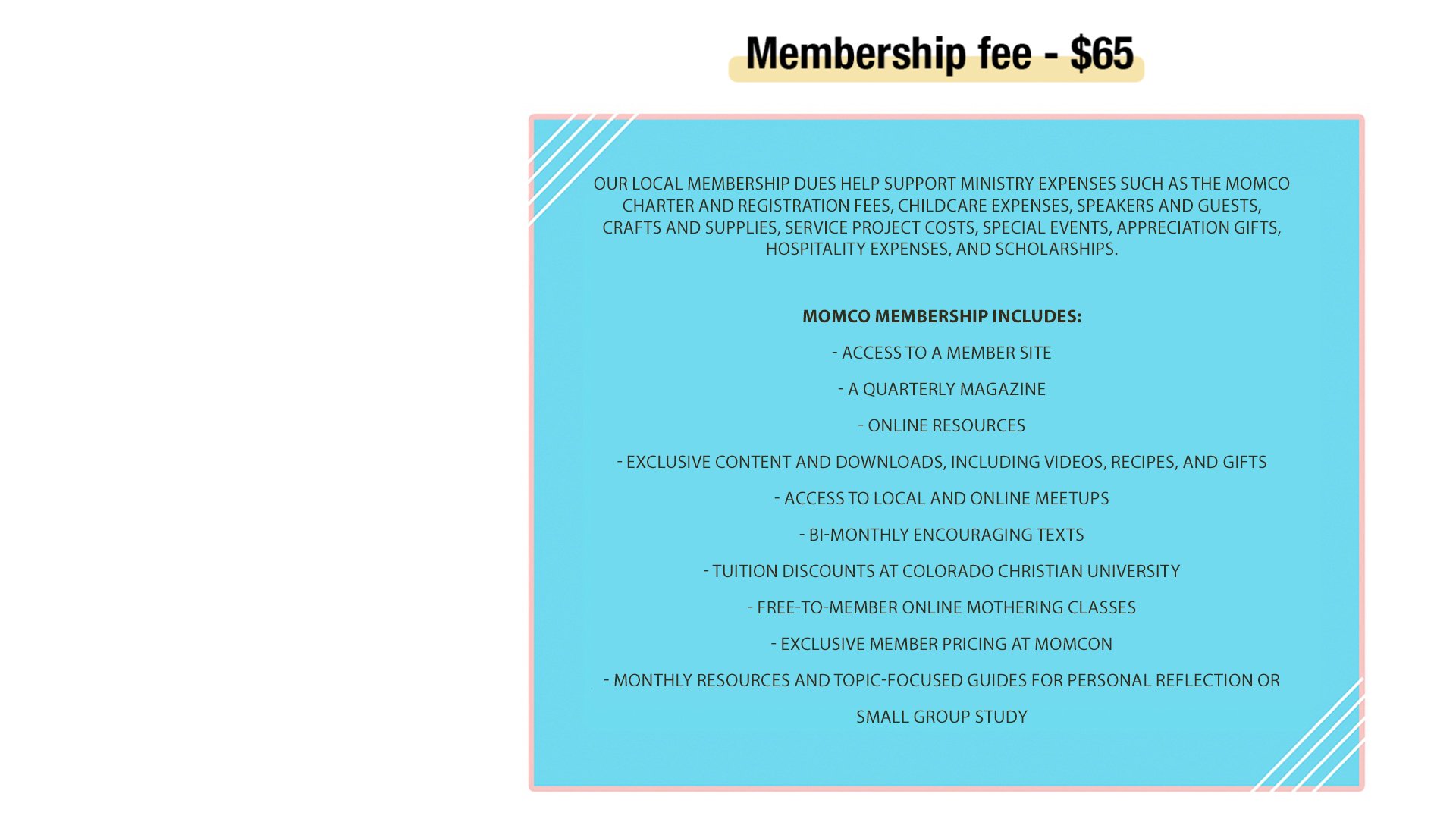 Membership fee - $65

OUR LOCAL MEMBERSHIP DUES HELP SUPPORT MINISTRY EXPENSES SUCH AS THE MOMCO CHARTER AND REGISTRATION FEES, CHILDCARE EXPENSES, SPEAKERS AND GUESTS, CRAFTS AND SUPPLIES, SERVICE PROJECT COSTS, SPECIAL EVENTS, APPRECIATION GIFTS, HOSPITALITY EXPENSES, AND SCHOLARSHIPS.

MOMCO MEMBERSHIP INCLUDES:

- ACCESS TO A MEMBER SITE

- A QUARTERLY MAGAZINE

- ONLINE RESOURCES

- EXCLUSIVE CONTENT AND DOWNLOADS, INCLUDING VIDEOS, RECIPES, AND GIFTS

- ACCESS TO LOCAL AND ONLINE MEETUPS

- BI-MONTHLY ENCOURAGING TEXTS

- TUITION DISCOUNTS AT COLORADO CHRISTIAN UNIVERSITY

- FREE-TO-MEMBER ONLINE MOTHERING CLASSES

- EXCLUSIVE MEMBER PRICING AT MOMCON

- MONTHLY RESOURCES AND TOPIC-FOCUSED GUIDES FOR PERSONAL REFLECTION OR SMALL GROUP STUDY